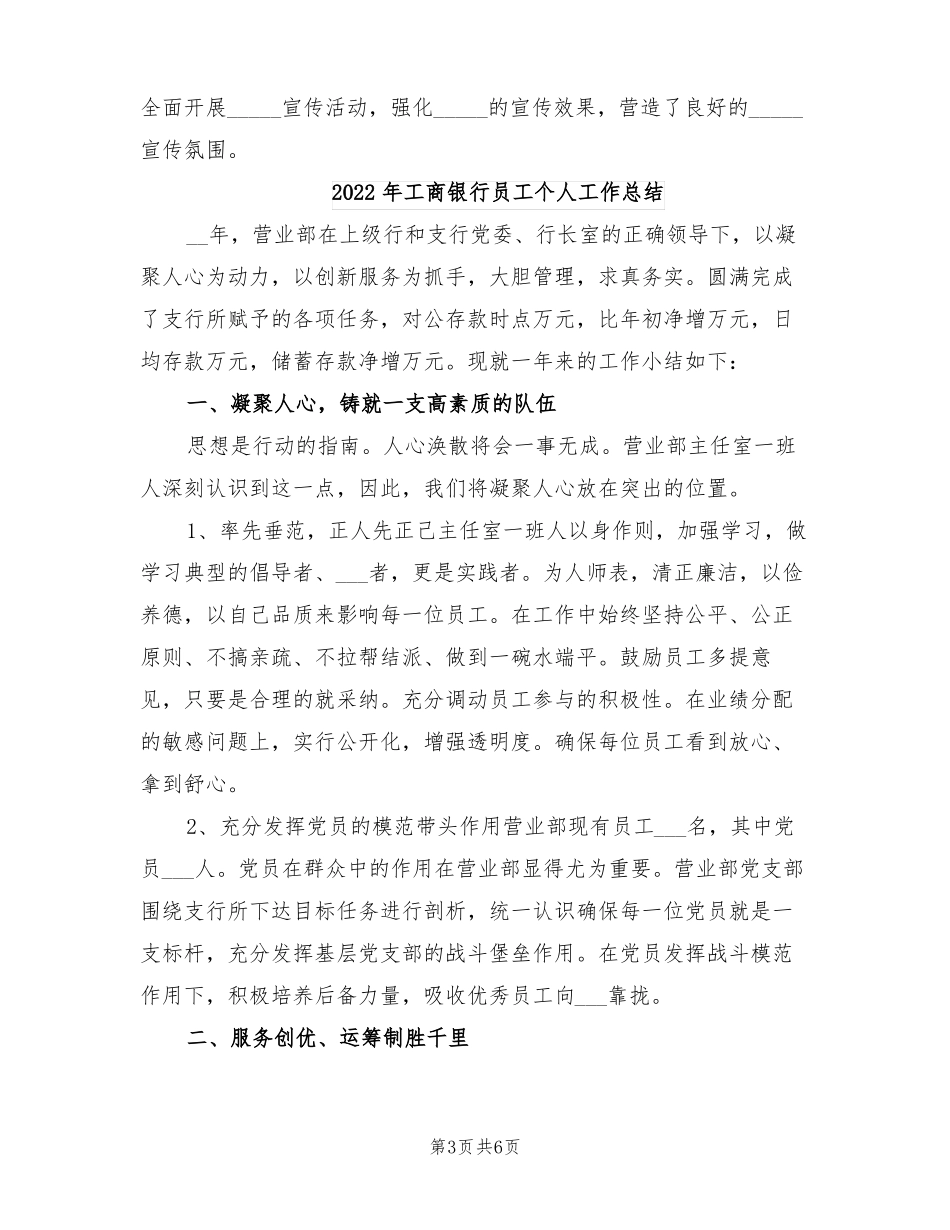 全面开展_____宣传活动，强化_____的宣传效果，营造了良好的_____宣传氛围。

2022年工商银行员工个人工作总结

__年，营业部在上级行和支行党委、行长室的正确领导下，以凝聚人心为动力，以创新服务为抓手，大胆管理，求真务实。圆满完成了支行所赋予的各项任务，对公存款时点万元，比年初净增万元，日均存款万元，储蓄存款净增万元。现就一年来的工作小结如下：

一、凝聚人心，铸就一支高素质的队伍

思想是行动的指南。人心涣散将会一事无成。营业部主任室一班人深刻认识到这一点，因此，我们将凝聚人心放在突出的位置。

1、率先垂范，正人先正己主任室一班人以身作则，加强学习，做学习典型的倡导者、___者，更是实践者。为人师表，清正廉洁，以俭养德，以自己品质来影响每一位员工。在工作中始终坚持公平、公正原则、不搞亲疏、不拉帮结派、做到一碗水端平。鼓励员工多提意见，只要是合理的就采纳。充分调动员工参与的积极性。在业绩分配的敏感问题上，实行公开化，增强透明度。确保每位员工看到放心、拿到舒心。

2、充分发挥党员的模范带头作用营业部现有员工___名，其中党员___人。党员在群众中的作用在营业部显得尤为重要。营业部党支部围绕支行所下达目标任务进行剖析，统一认识确保每一位党员就是一支标杆，充分发挥基层党支部的战斗堡垒作用。在党员发挥战斗模范作用下，积极培养后备力量，吸收优秀员工向___靠拢。

二、服务创优、运筹制胜千里

第3页共6页